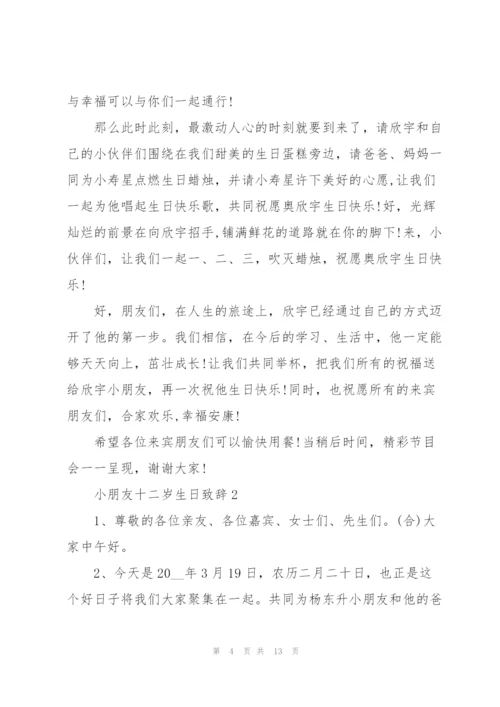 与幸福可以与你们一起通行!

那么此时此刻，最激动人心的时刻就要到来了，请欣宇和自己的小伙伴们围绕在我们甜美的生日蛋糕旁边，请爸爸、妈妈一同为小寿星点燃生日蜡烛，并请小寿星许下美好的心愿,让我们一起为他唱起生日快乐歌，共同祝愿奥欣宇生日快乐!好，光辉灿烂的前景在向欣宇招手,铺满鲜花的道路就在你的脚下!来，小伙伴们，让我们一起一、二、三，吹灭蜡烛，祝愿奥欣宇生日快乐!

好，朋友们，在人生的旅途上，欣宇已经通过自己的方式迈开了他的第一步。我们相信，在今后的学习、生活中，他一定能够天天向上，茁壮成长!让我们共同举杯，把我们所有的祝福送给欣宇小朋友，再一次祝他生日快乐!同时，也祝愿所有的来宾朋友们，合家欢乐,幸福安康!

希望各位来宾朋友们可以愉快用餐!当稍后时间，精彩节目会一一呈现，谢谢大家!

小朋友十二岁生日致辞2

1、尊敬的各位亲友、各位嘉宾、女士们、先生们。(合)大家中午好。

2、今天是20__年3月19日，农历二月二十日，也正是这个好日子将我们大家聚集在一起。共同为杨东升小朋友和他的爸

第 4 页 共 13 页